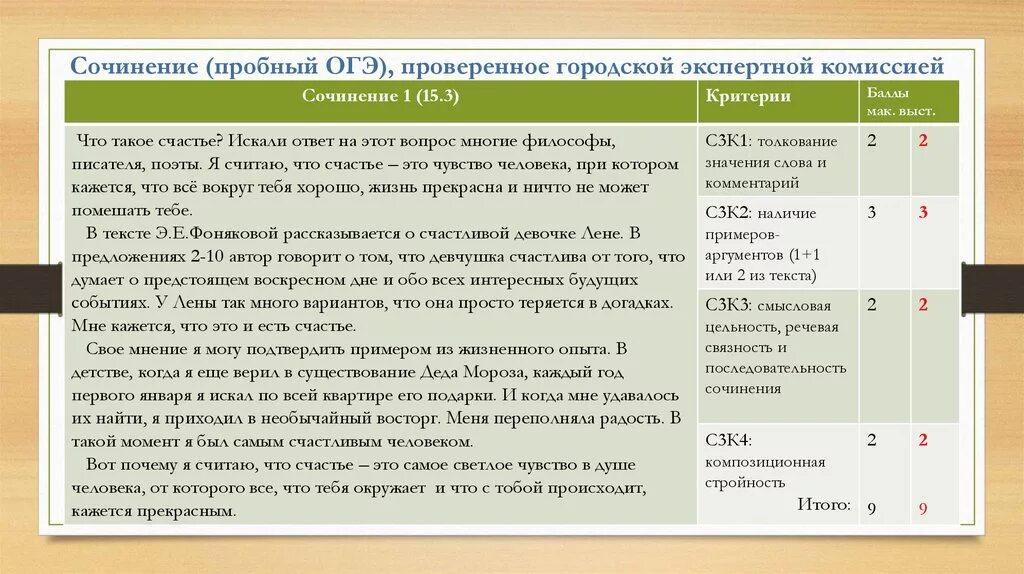 Сочинение (пробный ОГЭ), проверенное городской экспертной комиссией

| Сочинение 1 (15.3) | Критерии | Баллы мак. | выст. |
|---|---|---|---|
| Что такое счастье? Искали ответ на этот вопрос многие философы, писателя, поэты. Я считаю, что счастье – это чувство человека, при котором кажется, что всё вокруг тебя хорошо, жизнь прекрасна и ничто не может помешать тебе. В тексте Э.Е.Фоняковой рассказывается о счастливой девочке Лене. В предложениях 2-10 автор говорит о том, что девчушка счастлива от того, что думает о предстоящем воскресном дне и обо всех интересных будущих событиях. У Лены так много вариантов, что она просто теряется в догадках. Мне кажется, что это и есть счастье. Свое мнение я могу подтвердить примером из жизненного опыта. В детстве, когда я еще верил в существование Деда Мороза, каждый год первого января я искал по всей квартире его подарки. И когда мне удавалось их найти, я приходил в необычайный восторг. Меня переполняла радость. В такой момент я был самым счастливым человеком. Вот почему я считаю, что счастье – это самое светлое чувство в душе человека, от которого все, что тебя окружает и что с тобой происходит, кажется прекрасным. | С3К1: толкование значения слова и комментарий | 2 | 2 |
| | С3К2: наличие примеров-аргументов (1+1 или 2 из текста) | 3 | 3 |
| | С3К3: смысловая цельность, речевая связность и последовательность сочинения | 2 | 2 |
| | С3К4: композиционная стройность | 2 | 2 |
| | Итого: | 9 | 9 |